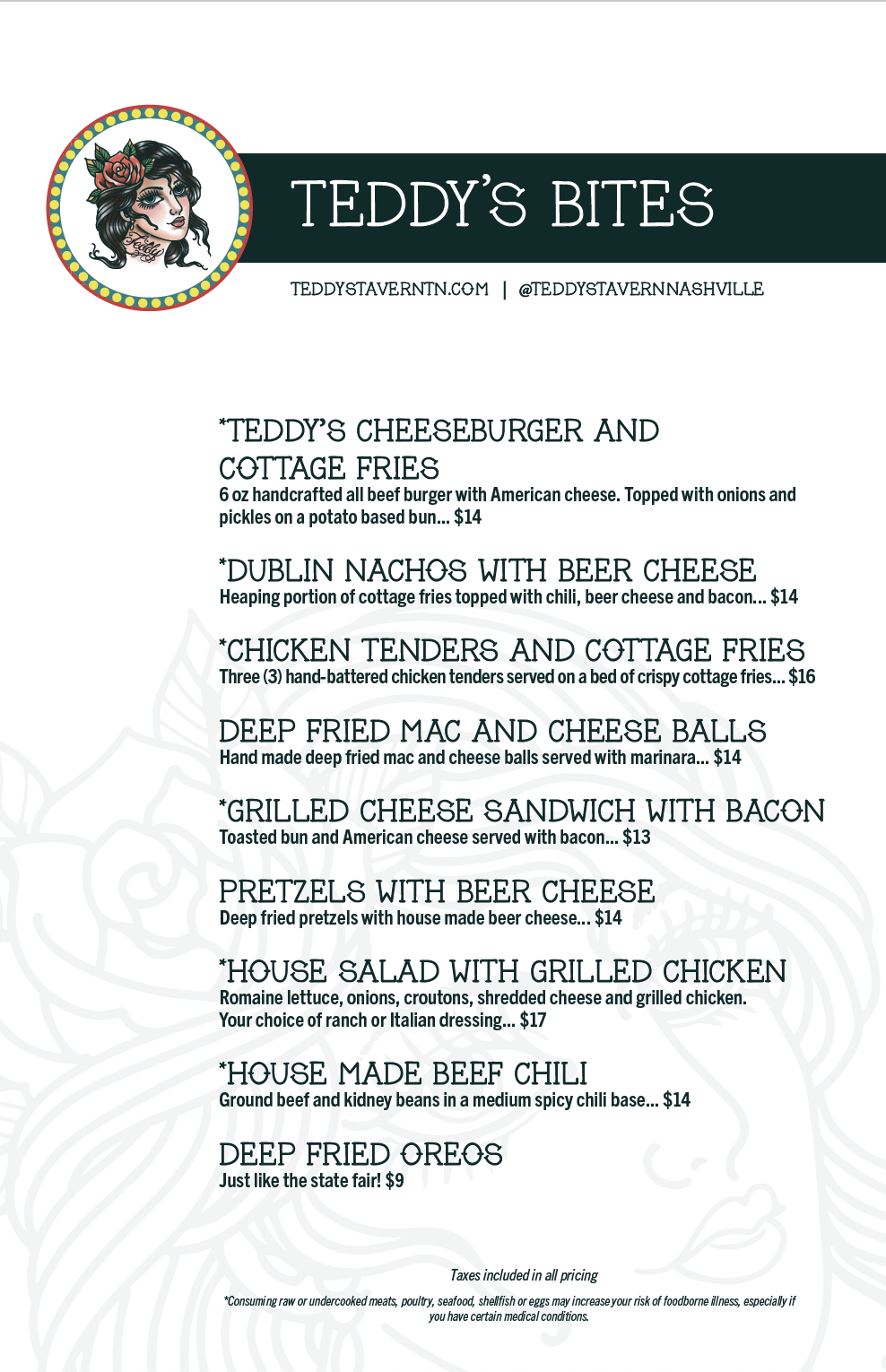 Teddy

TEDDY'S BITES

TEDDYSTAVERNTN.COM | @TEDDYSTAVERNNASHVILLE

*TEDDY'S CHEESEBURGER AND COTTAGE FRIES
6 oz handcrafted all beef burger with American cheese. Topped with onions and pickles on a potato based bun... $14

*DUBLIN NACHOS WITH BEER CHEESE
Heaping portion of cottage fries topped with chili, beer cheese and bacon... $14

*CHICKEN TENDERS AND COTTAGE FRIES
Three (3) hand-battered chicken tenders served on a bed of crispy cottage fries... $16

DEEP FRIED MAC AND CHEESE BALLS
Hand made deep fried mac and cheese balls served with marinara... $14

*GRILLED CHEESE SANDWICH WITH BACON
Toasted bun and American cheese served with bacon... $13

PRETZELS WITH BEER CHEESE
Deep fried pretzels with house made beer cheese... $14

*HOUSE SALAD WITH GRILLED CHICKEN
Romaine lettuce, onions, croutons, shredded cheese and grilled chicken. Your choice of ranch or Italian dressing... $17

*HOUSE MADE BEEF CHILI
Ground beef and kidney beans in a medium spicy chili base... $14

DEEP FRIED OREOS
Just like the state fair! $9

Taxes included in all pricing

*Consuming raw or undercooked meats, poultry, seafood, shellfish or eggs may increase your risk of foodborne illness, especially if you have certain medical conditions.